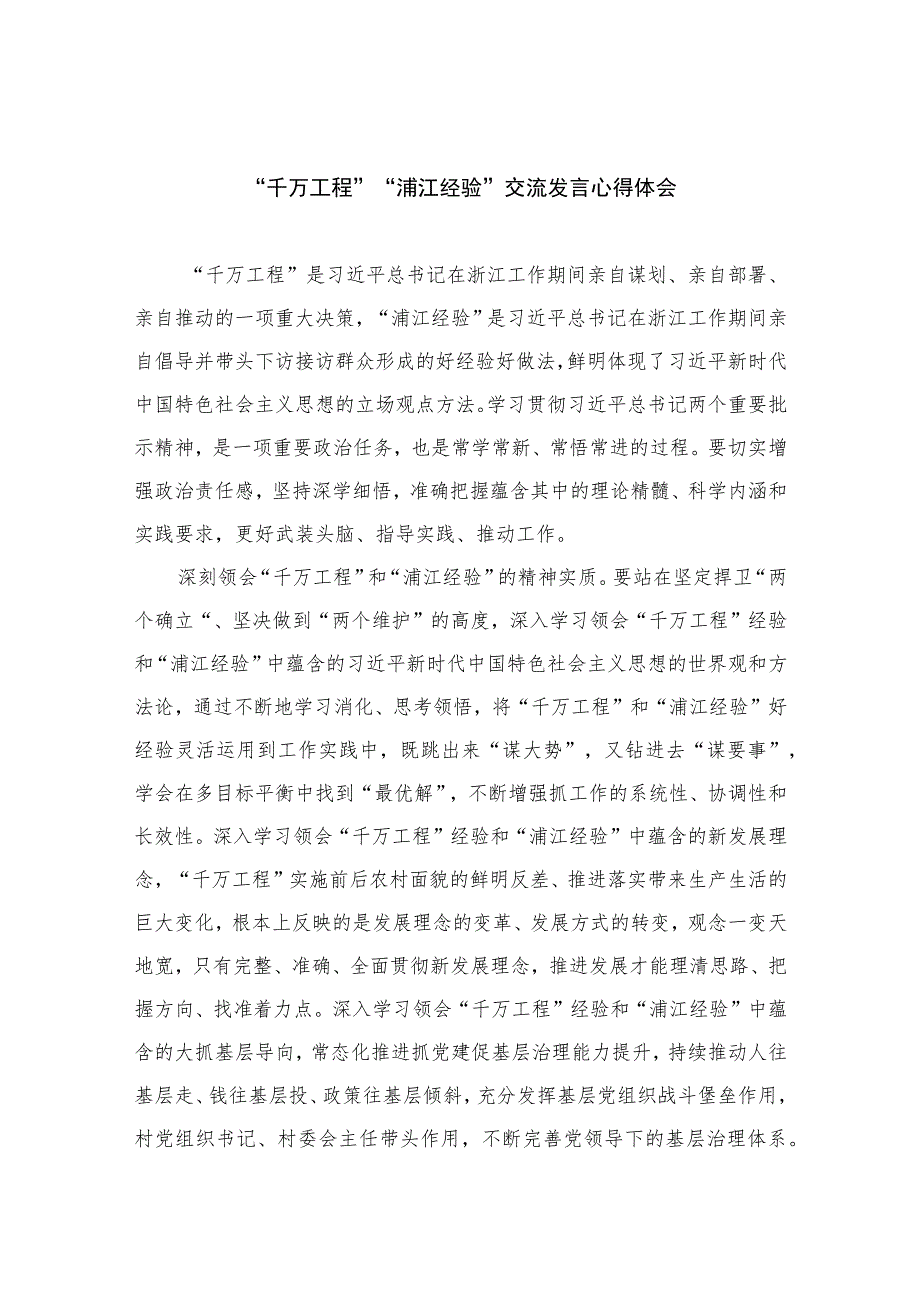 “千万工程”“浦江经验”交流发言心得体会

“千万工程”是习近平总书记在浙江工作期间亲自谋划、亲自部署、亲自推动的一项重大决策，“浦江经验”是习近平总书记在浙江工作期间亲自倡导并带头下访接访群众形成的好经验好做法，鲜明体现了习近平新时代中国特色社会主义思想的立场观点方法。学习贯彻习近平总书记两个重要批示精神，是一项重要政治任务，也是常学常新、常悟常进的过程。要切实增强政治责任感，坚持深学细悟，准确把握蕴含其中的理论精髓、科学内涵和实践要求，更好武装头脑、指导实践、推动工作。

深刻领会“千万工程”和“浦江经验”的精神实质。要站在坚定捍卫“两个确立“、坚决做到“两个维护”的高度，深入学习领会“千万工程”经验和“浦江经验”中蕴含的习近平新时代中国特色社会主义思想的世界观和方法论，通过不断地学习消化、思考领悟，将“千万工程”和“浦江经验”好经验灵活运用到工作实践中，既跳出来“谋大势”，又钻进去“谋要事”，学会在多目标平衡中找到“最优解”，不断增强抓工作的系统性、协调性和长效性。深入学习领会“千万工程”经验和“浦江经验”中蕴含的新发展理念，“千万工程”实施前后农村面貌的鲜明反差、推进落实带来生产生活的巨大变化，根本上反映的是发展理念的变革、发展方式的转变，观念一变天地宽，只有完整、准确、全面贯彻新发展理念，推进发展才能理清思路、把握方向、找准着力点。深入学习领会“千万工程”经验和“浦江经验”中蕴含的大抓基层导向，常态化推进抓党建促基层治理能力提升，持续推动人往基层走、钱往基层投、政策往基层倾斜，充分发挥基层党组织战斗堡垒作用，村党组织书记、村委会主任带头作用，不断完善党领导下的基层治理体系。